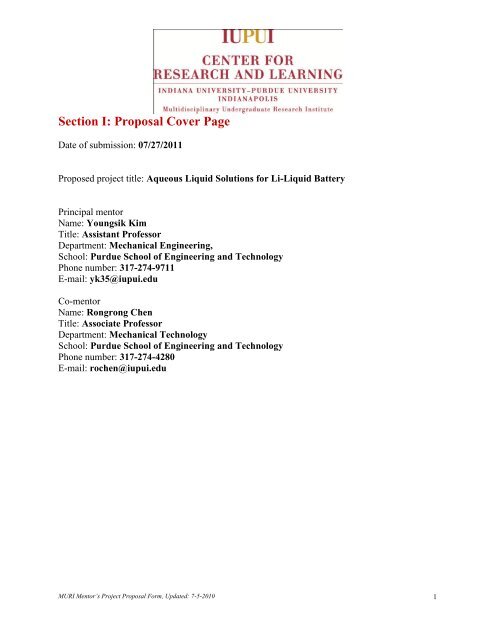 IUPUI
CENTER FOR
RESEARCH AND LEARNING
INDIANA UNIVERSITY–PURDUE UNIVERSITY
INDIANAPOLIS
Multidisciplinary Undergraduate Research Institute

Section I: Proposal Cover Page

Date of submission: 07/27/2011

Proposed project title: Aqueous Liquid Solutions for Li-Liquid Battery

Principal mentor
Name: Youngsik Kim
Title: Assistant Professor
Department: Mechanical Engineering,
School: Purdue School of Engineering and Technology
Phone number: 317-274-9711
E-mail: yk35@iupui.edu

Co-mentor
Name: Rongrong Chen
Title: Associate Professor
Department: Mechanical Technology
School: Purdue School of Engineering and Technology
Phone number: 317-274-4280
E-mail: rochen@iupui.edu

MURI Mentor's Project Proposal Form, Updated: 7-5-2010

1